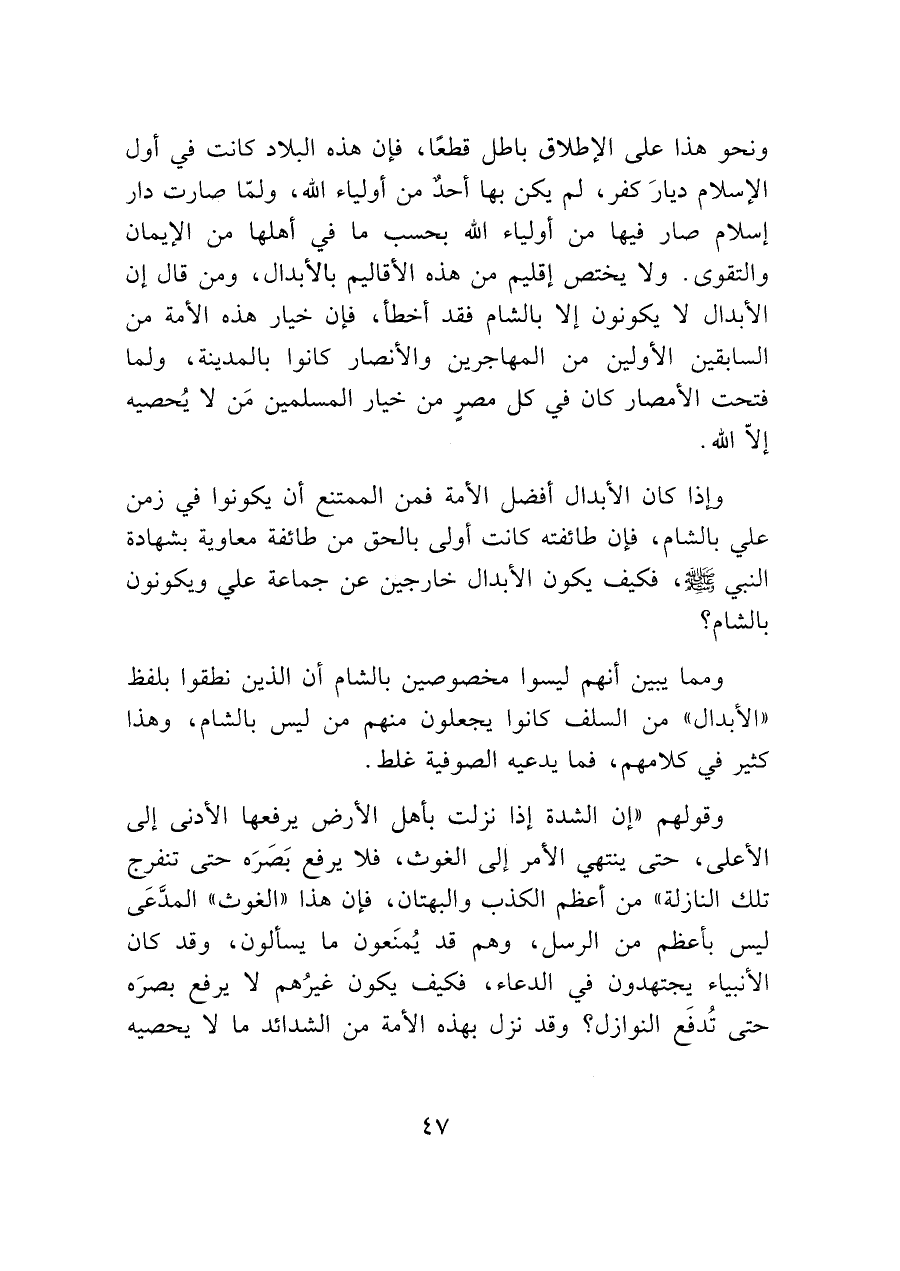 ونحو هذا على الإطلاق باطل قطعًا، فإن هذه البلاد كانت في أول الإسلام ديارَ كفر، لم يكن بها أحدٌ من أولياء الله، ولمّا صارت دار إسلام صار فيها من أولياء الله بحسب ما في أهلها من الإيمان والتقوى. ولا يختص إقليم من هذه الأقاليم بالأبدال، ومن قال إن الأبدال لا يكونون إلا بالشام فقد أخطأ، فإن خيار هذه الأمة من السابقين الأولين من المهاجرين والأنصار كانوا بالمدينة، ولما فتحت الأمصار كان في كل مصرٍ من خيار المسلمين مَن لا يُحصيه إلاّ الله.

وإذا كان الأبدال أفضل الأمة فمن الممتنع أن يكونوا في زمن علي بالشام، فإن طائفته كانت أولى بالحق من طائفة معاوية بشهادة النبي ﷺ، فكيف يكون الأبدال خارجين عن جماعة علي ويكونون بالشام؟

ومما يبين أنهم ليسوا مخصوصين بالشام أن الذين نطقوا بلفظ «الأبدال» من السلف كانوا يجعلون منهم من ليس بالشام، وهذا كثير في كلامهم، فما يدعيه الصوفية غلط.

وقولهم «إن الشدة إذا نزلت بأهل الأرض يرفعها الأدنى إلى الأعلى، حتى ينتهي الأمر إلى الغوث، فلا يرفع بَصَرَه حتى تنفرج تلك النازلة» من أعظم الكذب والبهتان، فإن هذا «الغوث» المدَّعَى ليس بأعظم من الرسل، وهم قد يُمنَعون ما يسألون، وقد كان الأنبياء يجتهدون في الدعاء، فكيف يكون غيرُهم لا يرفع بصرَه حتى تُدفَع النوازل؟ وقد نزل بهذه الأمة من الشدائد ما لا يحصيه

٤٧